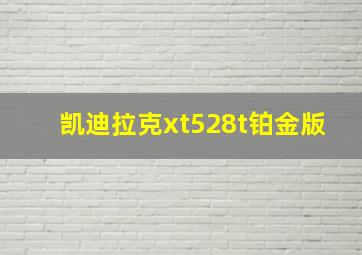 凯迪拉克xt528t铂金版